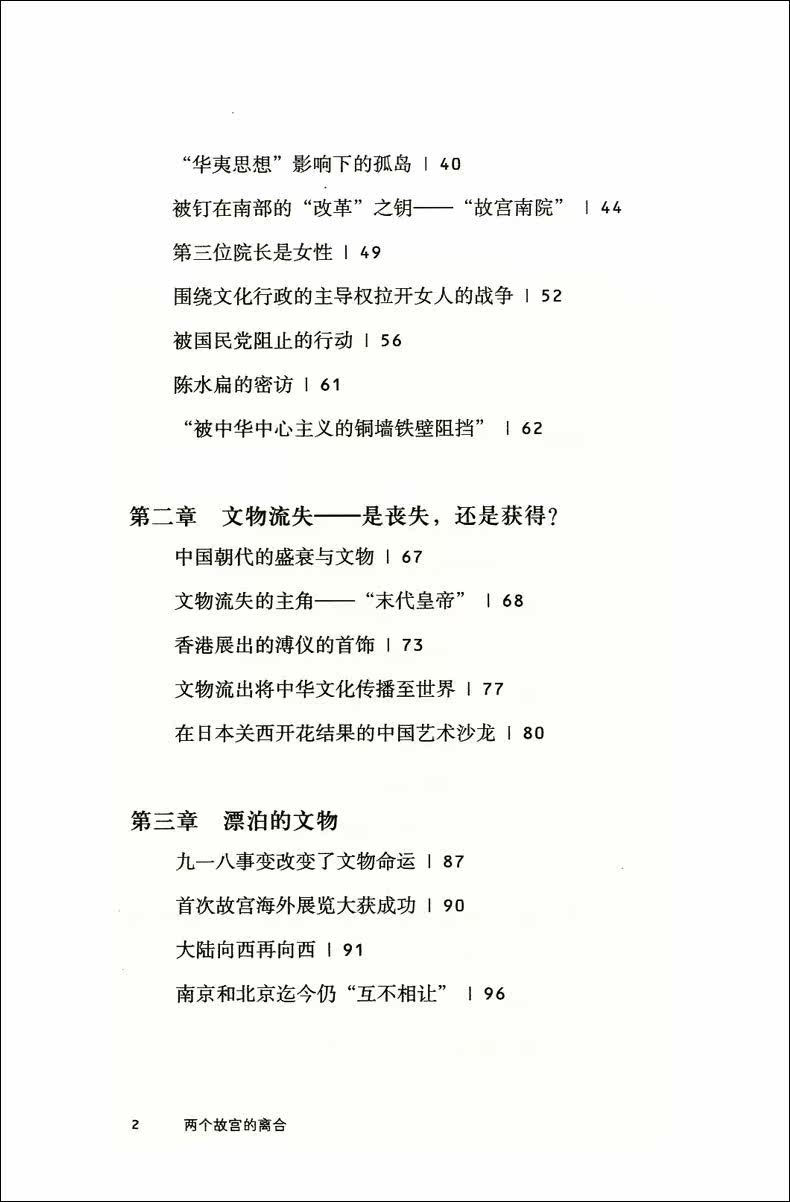 “华夷思想”影响下的孤岛 | 40

被钉在南部的“改革”之钥——“故宫南院” | 44

第三位院长是女性 | 49

围绕文化行政的主导权拉开女人的战争 | 52

被国民党阻止的行动 | 56

陈水扁的密访 | 61

“被中华中心主义的铜墙铁壁阻挡” | 62

第二章　文物流失——是丧失，还是获得？

中国朝代的盛衰与文物 | 67

文物流失的主角——“末代皇帝” | 68

香港展出的溥仪的首饰 | 73

文物流出将中华文化传播至世界 | 77

在日本关西开花结果的中国艺术沙龙 | 80

第三章　漂泊的文物

九一八事变改变了文物命运 | 87

首次故宫海外展览大获成功 | 90

大陆向西再向西 | 91

南京和北京迄今仍“互不相让” | 96

2　两个故宫的离合